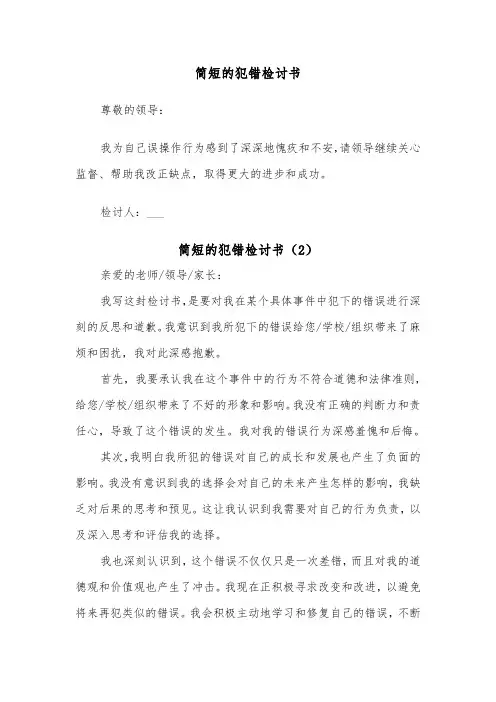 简短的犯错检讨书

尊敬的领导：

我为自己误操作行为感到了深深地愧疚和不安，请领导继续关心监督、帮助我改正缺点，取得更大的进步和成功。

检讨人：___

简短的犯错检讨书（2）

亲爱的老师/领导/家长：

我写这封检讨书，是要对我在某个具体事件中犯下的错误进行深刻的反思和道歉。我意识到我所犯下的错误给您/学校/组织带来了麻烦和困扰，我对此深感抱歉。

首先，我要承认我在这个事件中的行为不符合道德和法律准则，给您/学校/组织带来了不好的形象和影响。我没有正确的判断力和责任心，导致了这个错误的发生。我对我的错误行为深感羞愧和后悔。

其次，我明白我所犯的错误对自己的成长和发展也产生了负面的影响。我没有意识到我的选择会对自己的未来产生怎样的影响，我缺乏对后果的思考和预见。这让我认识到我需要对自己的行为负责，以及深入思考和评估我的选择。

我也深刻认识到，这个错误不仅仅只是一次差错，而且对我的道德观和价值观也产生了冲击。我现在正积极寻求改变和改进，以避免将来再犯类似的错误。我会积极主动地学习和修复自己的错误，不断